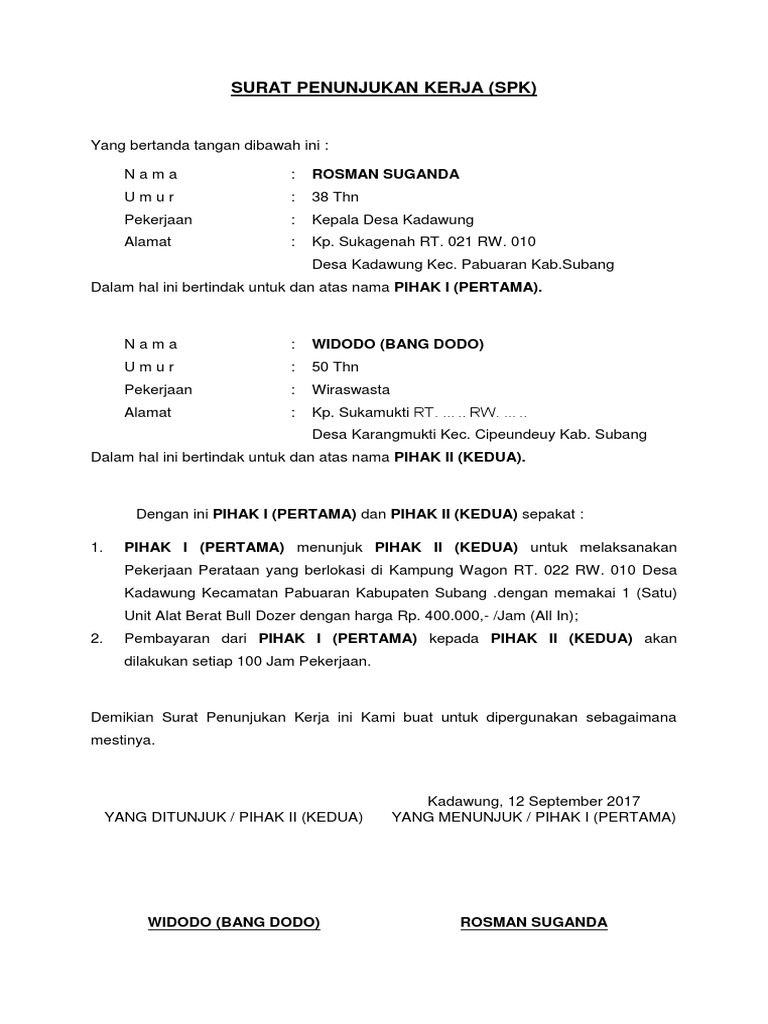 SURAT PENUNJUKAN KERJA (SPK)

Yang bertanda tangan dibawah ini :

N a m a : ROSMAN SUGANDA
U m u r : 38 Thn
Pekerjaan : Kepala Desa Kadawung
Alamat : Kp. Sukagenah RT. 021 RW. 010
Desa Kadawung Kec. Pabuaran Kab.Subang

Dalam hal ini bertindak untuk dan atas nama PIHAK I (PERTAMA).

N a m a : WIDODO (BANG DODO)
U m u r : 50 Thn
Pekerjaan : Wiraswasta
Alamat : Kp. Sukamukti RT. ... .. RW. ... ..
Desa Karangmukti Kec. Cipeundeuy Kab. Subang

Dalam hal ini bertindak untuk dan atas nama PIHAK II (KEDUA).

Dengan ini PIHAK I (PERTAMA) dan PIHAK II (KEDUA) sepakat :

1. PIHAK I (PERTAMA) menunjuk PIHAK II (KEDUA) untuk melaksanakan Pekerjaan Perataan yang berlokasi di Kampung Wagon RT. 022 RW. 010 Desa Kadawung Kecamatan Pabuaran Kabupaten Subang .dengan memakai 1 (Satu) Unit Alat Berat Bull Dozer dengan harga Rp. 400.000,- /Jam (All In);
2. Pembayaran dari PIHAK I (PERTAMA) kepada PIHAK II (KEDUA) akan dilakukan setiap 100 Jam Pekerjaan.

Demikian Surat Penunjukan Kerja ini Kami buat untuk dipergunakan sebagaimana mestinya.

Kadawung, 12 September 2017

YANG DITUNJUK / PIHAK II (KEDUA)

YANG MENUNJUK / PIHAK I (PERTAMA)

WIDODO (BANG DODO)

ROSMAN SUGANDA